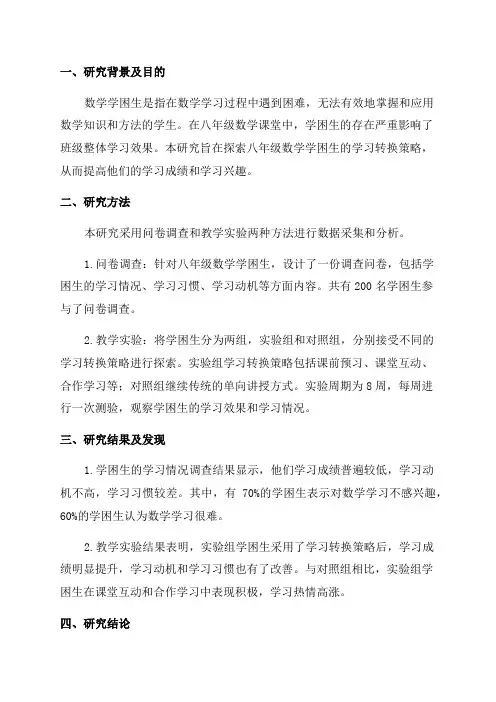 一、研究背景及目的

数学学困生是指在数学学习过程中遇到困难，无法有效地掌握和应用数学知识和方法的学生。在八年级数学课堂中，学困生的存在严重影响了班级整体学习效果。本研究旨在探索八年级数学学困生的学习转换策略，从而提高他们的学习成绩和学习兴趣。

二、研究方法

本研究采用问卷调查和教学实验两种方法进行数据采集和分析。

1.问卷调查：针对八年级数学学困生，设计了一份调查问卷，包括学困生的学习情况、学习习惯、学习动机等方面内容。共有 200 名学困生参与了问卷调查。

2.教学实验：将学困生分为两组，实验组和对照组，分别接受不同的学习转换策略进行探索。实验组学习转换策略包括课前预习、课堂互动、合作学习等；对照组继续传统的单向讲授方式。实验周期为 8 周，每周进行一次测验，观察学困生的学习效果和学习情况。

三、研究结果及发现

1.学困生的学习情况调查结果显示，他们学习成绩普遍较低，学习动机不高，学习习惯较差。其中，有 70%的学困生表示对数学学习不感兴趣，60%的学困生认为数学学习很难。

2.教学实验结果表明，实验组学困生采用了学习转换策略后，学习成绩明显提升，学习动机和学习习惯也有了改善。与对照组相比，实验组学困生在课堂互动和合作学习中表现积极，学习热情高涨。

四、研究结论